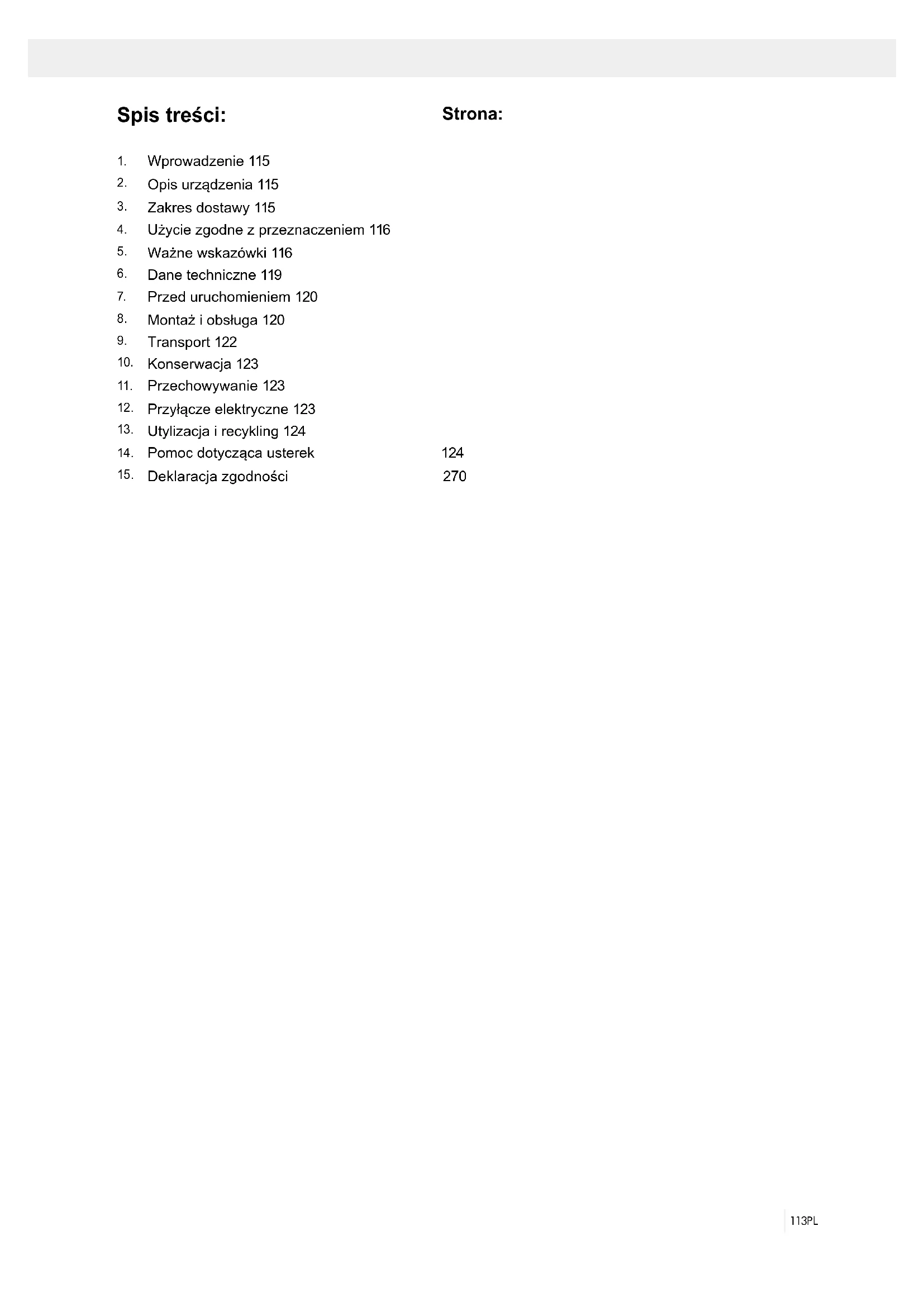 Spis treści: Strona:

1. Wprowadzenie 115
2. Opis urządzenia 115
3. Zakres dostawy 115
4. Użycie zgodne z przeznaczeniem 116
5. Ważne wskazówki 116
6. Dane techniczne 119
7. Przed uruchomieniem 120
8. Montaż i obsługa 120
9. Transport 122
10. Konserwacja 123
11. Przechowywanie 123
12. Przyłącze elektryczne 123
13. Utylizacja i recykling 124
14. Pomoc dotycząca usterek 124
15. Deklaracja zgodności 270

113PL